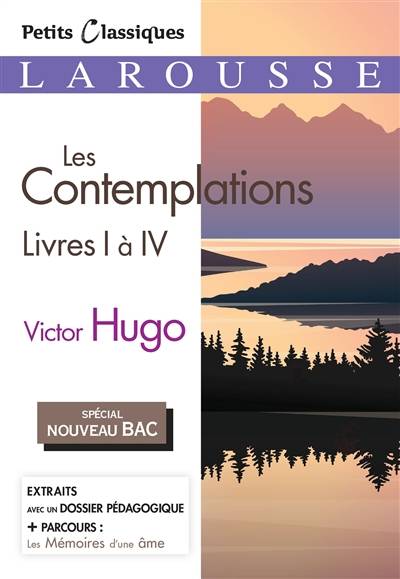 Petits Classiques

LAROUSSE

Les Contemplations

Livres I à IV

Victor Hugo

SPÉCIAL
NOUVEAU BAC

EXTRAITS
AVEC UN DOSSIER PÉDAGOGIQUE
+ PARCOURS :
Les Mémoires d'une âme